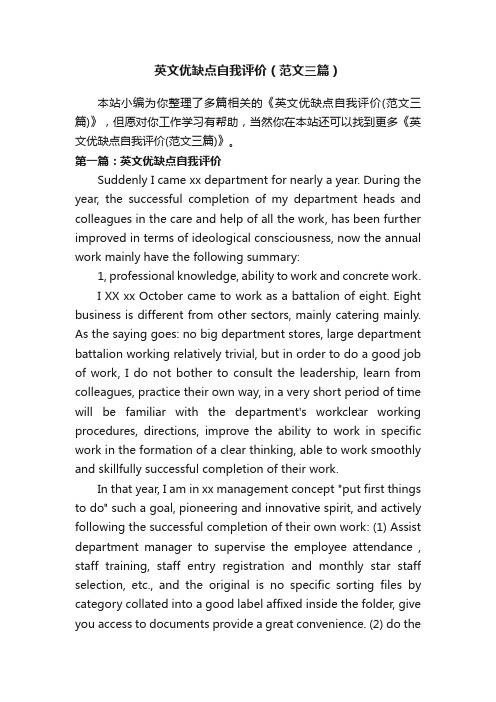 英文优缺点自我评价（范文三篇）

本站小编为你整理了多篇相关的《英文优缺点自我评价(范文三篇)》，但愿对你工作学习有帮助，当然你在本站还可以找到更多《英文优缺点自我评价(范文三篇)》。

第一篇：英文优缺点自我评价

Suddenly I came xx department for nearly a year. During the year, the successful completion of my department heads and colleagues in the care and help of all the work, has been further improved in terms of ideological consciousness, now the annual work mainly have the following summary:

1, professional knowledge, ability to work and concrete work.

I XX xx October came to work as a battalion of eight. Eight business is different from other sectors, mainly catering mainly. As the saying goes: no big department stores, large department battalion working relatively trivial, but in order to do a good job of work, I do not bother to consult the leadership, learn from colleagues, practice their own way, in a very short period of time will be familiar with the department's workclear working procedures, directions, improve the ability to work in specific work in the formation of a clear thinking, able to work smoothly and skillfully successful completion of their work.

In that year, I am in xx management concept "put first things to do" such a goal, pioneering and innovative spirit, and actively following the successful completion of their own work: (1) Assist department manager to supervise the employee attendance , staff training, staff entry registration and monthly star staff selection, etc., and the original is no specific sorting files by category collated into a good label affixed inside the folder, give you access to documents provide a great convenience. (2) do the